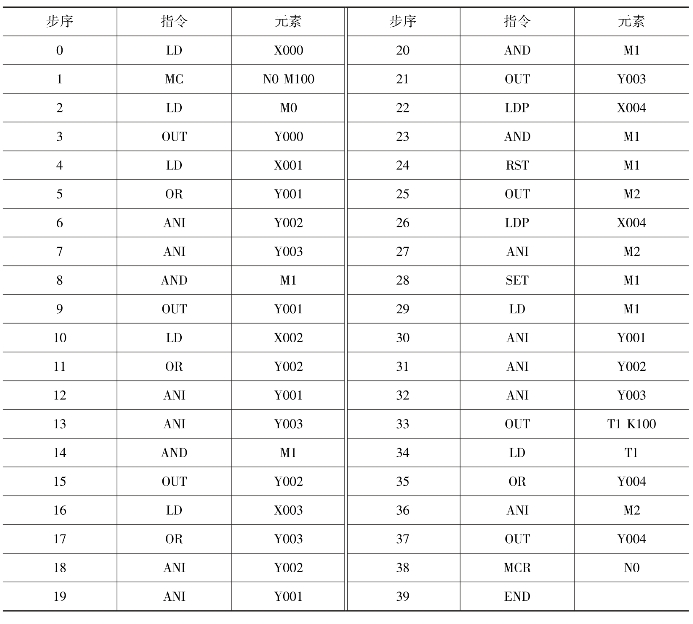 | 步序 | 指令 | 元素 | 步序 | 指令 | 元素 |
|---|---|---|---|---|---|
| 0 | LD | X000 | 20 | AND | M1 |
| 1 | MC | N0 M100 | 21 | OUT | Y003 |
| 2 | LD | M0 | 22 | LDP | X004 |
| 3 | OUT | Y000 | 23 | AND | M1 |
| 4 | LD | X001 | 24 | RST | M1 |
| 5 | OR | Y001 | 25 | OUT | M2 |
| 6 | ANI | Y002 | 26 | LDP | X004 |
| 7 | ANI | Y003 | 27 | ANI | M2 |
| 8 | AND | M1 | 28 | SET | M1 |
| 9 | OUT | Y001 | 29 | LD | M1 |
| 10 | LD | X002 | 30 | ANI | Y001 |
| 11 | OR | Y002 | 31 | ANI | Y002 |
| 12 | ANI | Y001 | 32 | ANI | Y003 |
| 13 | ANI | Y003 | 33 | OUT | T1 K100 |
| 14 | AND | M1 | 34 | LD | T1 |
| 15 | OUT | Y002 | 35 | OR | Y004 |
| 16 | LD | X003 | 36 | ANI | M2 |
| 17 | OR | Y003 | 37 | OUT | Y004 |
| 18 | ANI | Y002 | 38 | MCR | N0 |
| 19 | ANI | Y001 | 39 | END | |